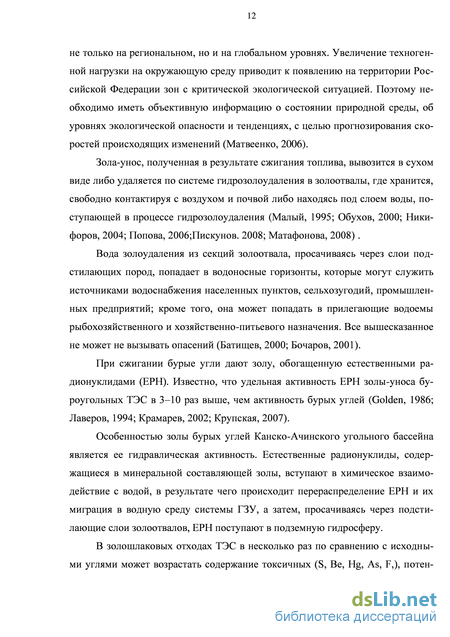 12

не только на региональном, но и на глобальном уровнях. Увеличение техногенной нагрузки на окружающую среду приводит к появлению на территории Российской Федерации зон с критической экологической ситуацией. Поэтому необходимо иметь объективную информацию о состоянии природной среды, об уровнях экологической опасности и тенденциях, с целью прогнозирования скоростей происходящих изменений (Матвеенко, 2006).

Зола-унос, полученная в результате сжигания топлива, вывозится в сухом виде либо удаляется по системе гидрозолоудаления в золоотвалы, где хранится, свободно контактируя с воздухом и почвой либо находясь под слоем воды, поступающей в процессе гидрозолоудаления (Малый, 1995; Обухов, 2000; Никифоров, 2004; Попова, 2006;Пискунов. 2008; Матафонова, 2008) .

Вода золоудаления из секций золоотвала, просачиваясь через слои подстилающих пород, попадает в водоносные горизонты, которые могут служить источниками водоснабжения населенных пунктов, сельхозугодий, промышленных предприятий; кроме того, она может попадать в прилегающие водоемы рыбохозяйственного и хозяйственно-питьевого назначения. Все вышесказанное не может не вызывать опасений (Батищев, 2000; Бочаров, 2001).

При сжигании бурые угли дают золу, обогащенную естественными радионуклидами (ЕРН). Известно, что удельная активность ЕРН золы-уноса буроугольных ТЭС в 3–10 раз выше, чем активность бурых углей (Golden, 1986; Лаверов, 1994; Крамарев, 2002; Крупская, 2007).

Особенностью золы бурых углей Канско-Ачинского угольного бассейна является ее гидравлическая активность. Естественные радионуклиды, содержащиеся в минеральной составляющей золы, вступают в химическое взаимодействие с водой, в результате чего происходит перераспределение ЕРН и их миграция в водную среду системы ГЗУ, а затем, просачиваясь через подстилающие слои золоотвалов, ЕРН поступают в подземную гидросферу.

В золошлаковых отходах ТЭС в несколько раз по сравнению с исходными углями может возрастать содержание токсичных (S, Be, Hg, As, F,), потен-

dsLib.net
библиотека диссертаций